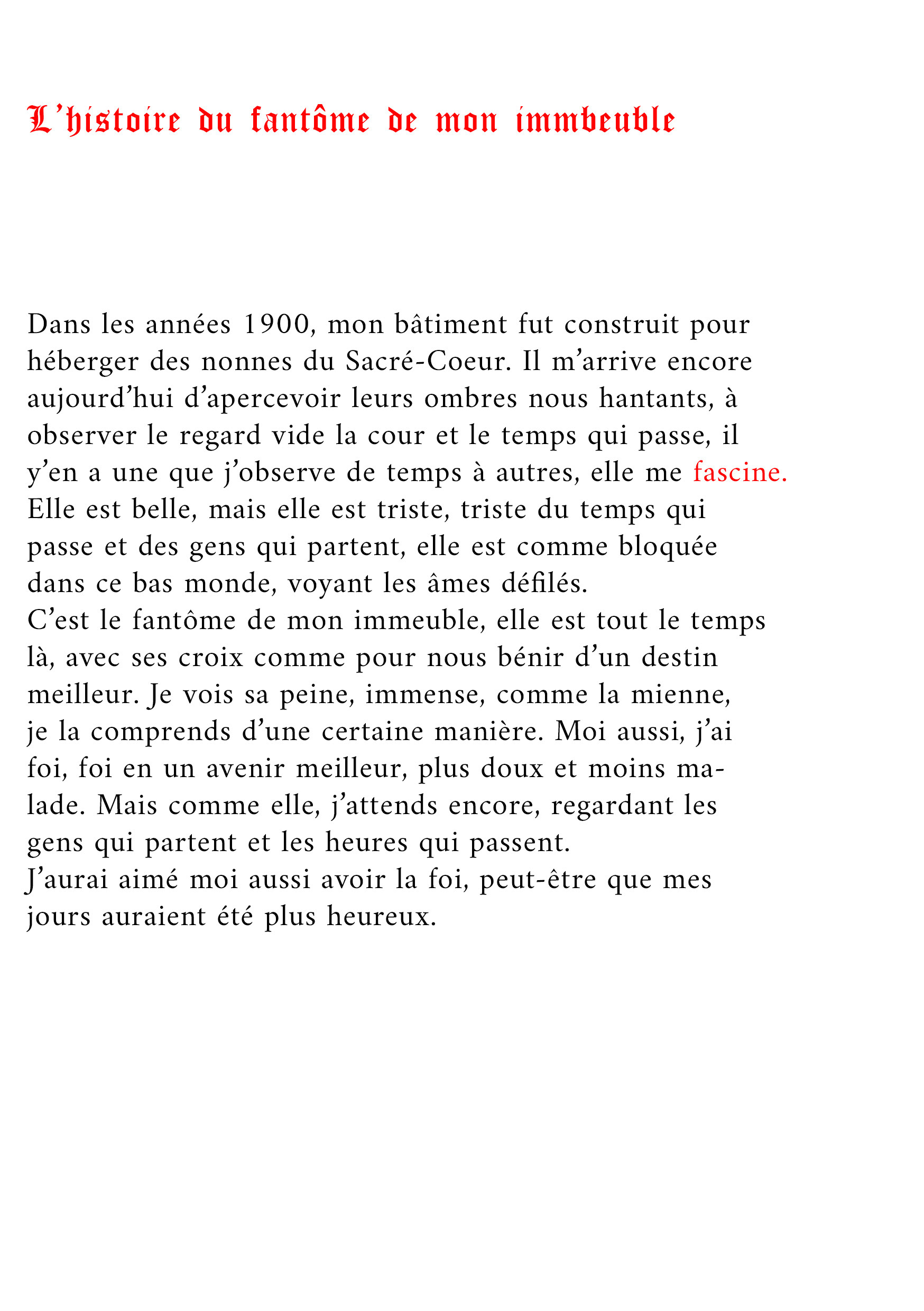 L'histoire du fantôme de mon immbeuble

Dans les années 1900, mon bâtiment fut construit pour héberger des nonnes du Sacré-Coeur. Il m'arrive encore aujourd'hui d'apercevoir leurs ombres nous hantants, à observer le regard vide la cour et le temps qui passe, il y'en a une que j'observe de temps à autres, elle me fascine.
Elle est belle, mais elle est triste, triste du temps qui passe et des gens qui partent, elle est comme bloquée dans ce bas monde, voyant les âmes défilés.
C'est le fantôme de mon immeuble, elle est tout le temps là, avec ses croix comme pour nous bénir d'un destin meilleur. Je vois sa peine, immense, comme la mienne, je la comprends d'une certaine manière. Moi aussi, j'ai foi, foi en un avenir meilleur, plus doux et moins malade. Mais comme elle, j'attends encore, regardant les gens qui partent et les heures qui passent.
J'aurai aimé moi aussi avoir la foi, peut-être que mes jours auraient été plus heureux.